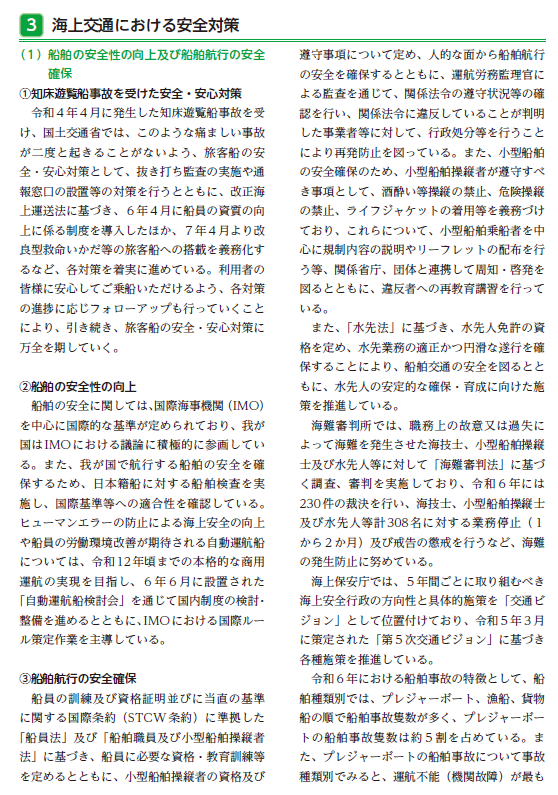 3 海上交通における安全対策

（1）船舶の安全性の向上及び船舶航行の安全確保

①知床遊覧船事故を受けた安全・安心対策

令和4年4月に発生した知床遊覧船事故を受け、国土交通省では、このような痛ましい事故が二度と起きることがないよう、旅客船の安全・安心対策として、抜き打ち監査の実施や通報窓口の設置等の対策を行うとともに、改正海上運送法に基づき、6年4月に船員の資質の向上に係る制度を導入したほか、7年4月より改良型救命いかだ等の旅客船への搭載を義務化するなど、各対策を着実に進めている。利用者の皆様に安心してご乗船いただけるよう、各対策の進捗に応じフォローアップも行っていくことにより、引き続き、旅客船の安全・安心対策に万全を期していく。

②船舶の安全性の向上

船舶の安全に関しては、国際海事機関（IMO）を中心に国際的な基準が定められており、我が国はIMOにおける議論に積極的に参画している。また、我が国で航行する船舶の安全を確保するため、日本籍船に対する船舶検査を実施し、国際基準等への適合性を確認している。ヒューマンエラーの防止による海上安全の向上や船員の労働環境改善が期待される自動運航船については、令和12年頃までの本格的な商用運航の実現を目指し、6年6月に設置された「自動運航船検討会」を通じて国内制度の検討・整備を進めるとともに、IMOにおける国際ルール策定作業を主導している。

③船舶航行の安全確保

船員の訓練及び資格証明並びに当直の基準に関する国際条約（STCW条約）に準拠した「船員法」及び「船舶職員及び小型船舶操縦者法」に基づき、船員に必要な資格・教育訓練等を定めるとともに、小型船舶操縦者の資格及び遵守事項について定め、人的な面から船舶航行の安全を確保するとともに、運航労務監理官による監査を通じて、関係法令の遵守状況等の確認を行い、関係法令に違反していることが判明した事業者等に対して、行政処分等を行うことにより再発防止を図っている。また、小型船舶の安全確保のため、小型船舶操縦者が遵守すべき事項として、酒酔い等操縦の禁止、危険操縦の禁止、ライフジャケットの着用等を義務づけており、これらについて、小型船舶乗船者を中心に規制内容の説明やリーフレットの配布を行う等、関係省庁、団体と連携して周知・啓発を図るとともに、違反者への再教育講習を行っている。

また、「水先法」に基づき、水先人免許の資格を定め、水先業務の適正かつ円滑な遂行を確保することにより、船舶交通の安全を図るとともに、水先人の安定的な確保・育成に向けた施策を推進している。

海難審判所では、職務上の故意又は過失によって海難を発生させた海技士、小型船舶操縦士及び水先人等に対して「海難審判法」に基づく調査、審判を実施しており、令和6年には230件の裁決を行い、海技士、小型船舶操縦士及び水先人等計308名に対する業務停止（1から2か月）及び戒告の懲戒を行うなど、海難の発生防止に努めている。

海上保安庁では、5年間ごとに取り組むべき海上安全行政の方向性と具体的施策を「交通ビジョン」として位置付けており、令和5年3月に策定された「第5次交通ビジョン」に基づき各種施策を推進している。

令和6年における船舶事故の特徴として、船舶種類別では、プレジャーボート、漁船、貨物船の順で船舶事故隻数が多く、プレジャーボートの船舶事故隻数は約5割を占めている。また、プレジャーボートの船舶事故について事故種類別でみると、運航不能（機関故障）が最も